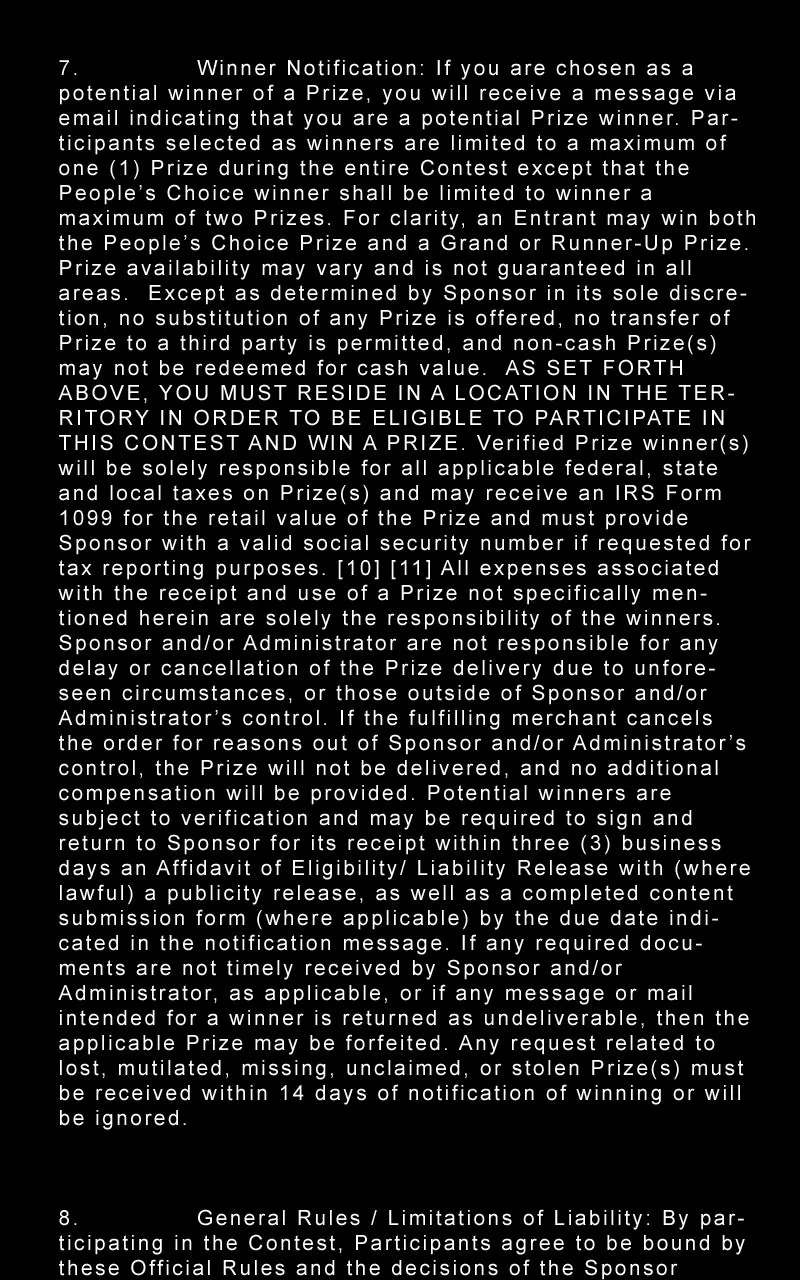 7. Winner Notification: If you are chosen as a potential winner of a Prize, you will receive a message via email indicating that you are a potential Prize winner. Participants selected as winners are limited to a maximum of one (1) Prize during the entire Contest except that the People's Choice winner shall be limited to winner a maximum of two Prizes. For clarity, an Entrant may win both the People's Choice Prize and a Grand or Runner-Up Prize. Prize availability may vary and is not guaranteed in all areas. Except as determined by Sponsor in its sole discretion, no substitution of any Prize is offered, no transfer of Prize to a third party is permitted, and non-cash Prize(s) may not be redeemed for cash value. AS SET FORTH ABOVE, YOU MUST RESIDE IN A LOCATION IN THE TERRITORY IN ORDER TO BE ELIGIBLE TO PARTICIPATE IN THIS CONTEST AND WIN A PRIZE. Verified Prize winner(s) will be solely responsible for all applicable federal, state and local taxes on Prize(s) and may receive an IRS Form 1099 for the retail value of the Prize and must provide Sponsor with a valid social security number if requested for tax reporting purposes. [10] [11] All expenses associated with the receipt and use of a Prize not specifically mentioned herein are solely the responsibility of the winners. Sponsor and/or Administrator are not responsible for any delay or cancellation of the Prize delivery due to unforeseen circumstances, or those outside of Sponsor and/or Administrator's control. If the fulfilling merchant cancels the order for reasons out of Sponsor and/or Administrator's control, the Prize will not be delivered, and no additional compensation will be provided. Potential winners are subject to verification and may be required to sign and return to Sponsor for its receipt within three (3) business days an Affidavit of Eligibility/ Liability Release with (where lawful) a publicity release, as well as a completed content submission form (where applicable) by the due date indicated in the notification message. If any required documents are not timely received by Sponsor and/or Administrator, as applicable, or if any message or mail intended for a winner is returned as undeliverable, then the applicable Prize may be forfeited. Any request related to lost, mutilated, missing, unclaimed, or stolen Prize(s) must be received within 14 days of notification of winning or will be ignored.

8. General Rules / Limitations of Liability: By participating in the Contest, Participants agree to be bound by these Official Rules and the decisions of the Sponsor